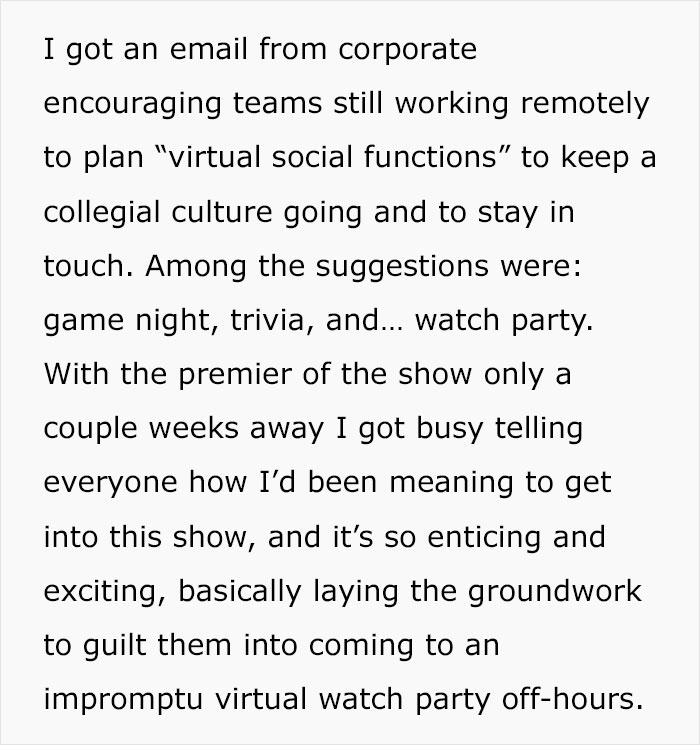 I got an email from corporate encouraging teams still working remotely to plan “virtual social functions” to keep a collegial culture going and to stay in touch. Among the suggestions were: game night, trivia, and… watch party. With the premier of the show only a couple weeks away I got busy telling everyone how I’d been meaning to get into this show, and it’s so enticing and exciting, basically laying the groundwork to guilt them into coming to an impromptu virtual watch party off-hours.